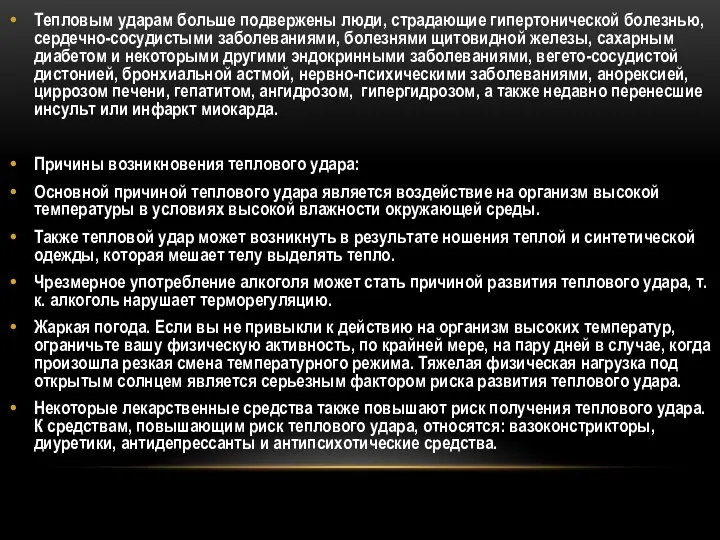 • Тепловым ударам больше подвержены люди, страдающие гипертонической болезнью, сердечно-сосудистыми заболеваниями, болезнями щитовидной железы, сахарным диабетом и некоторыми другими эндокринными заболеваниями, вегето-сосудистой дистонией, бронхиальной астмой, нервно-психическими заболеваниями, анорексией, циррозом печени, гепатитом, ангидрозом, гипергидрозом, а также недавно перенесшие инсульт или инфаркт миокарда.

• Причины возникновения теплового удара:

• Основной причиной теплового удара является воздействие на организм высокой температуры в условиях высокой влажности окружающей среды.

• Также тепловой удар может возникнуть в результате ношения теплой и синтетической одежды, которая мешает телу выделять тепло.

• Чрезмерное употребление алкоголя может стать причиной развития теплового удара, т. к. алкоголь нарушает терморегуляцию.

• Жаркая погода. Если вы не привыкли к действию на организм высоких температур, ограничьте вашу физическую активность, по крайней мере, на пару дней в случае, когда произошла резкая смена температурного режима. Тяжелая физическая нагрузка под открытым солнцем является серьезным фактором риска развития теплового удара.

• Некоторые лекарственные средства также повышают риск получения теплового удара. К средствам, повышающим риск теплового удара, относятся: вазоконстрикторы, диуретики, антидепрессанты и антипсихотические средства.